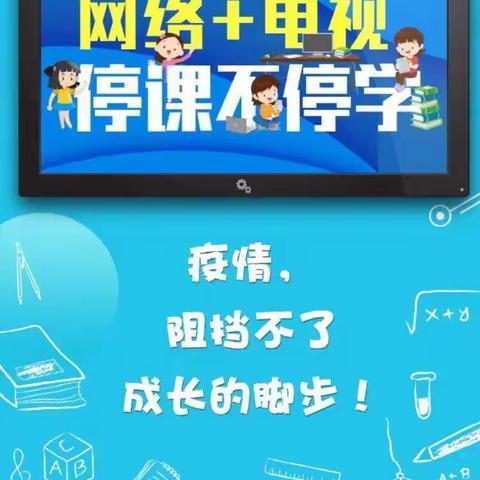 网络+电视
停课不停学

疫情，
阻挡不了
成长的脚步！

$\sqrt{x+y}$

C
A B

A+B